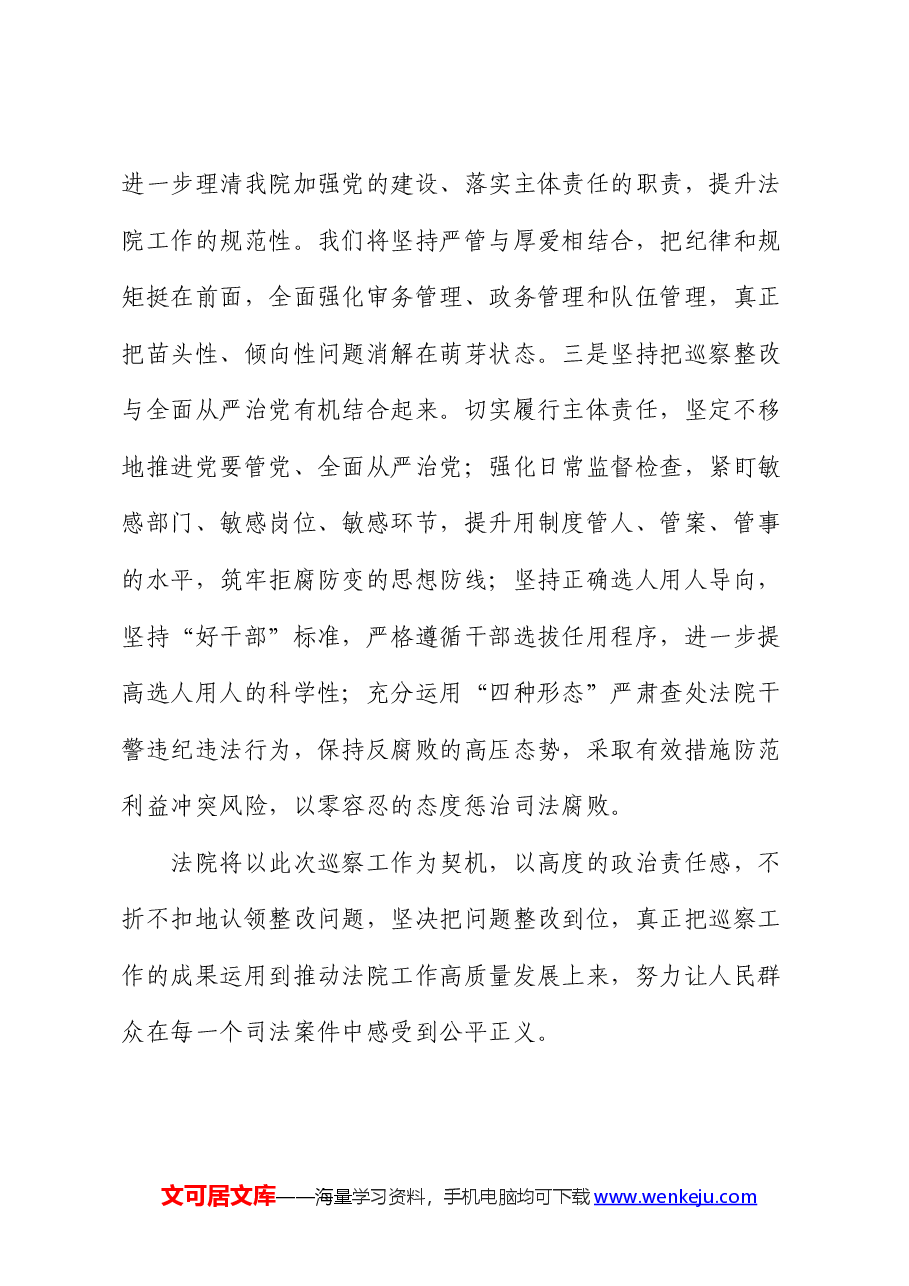 进一步理清我院加强党的建设、落实主体责任的职责，提升法院工作的规范性。我们将坚持严管与厚爱相结合，把纪律和规矩挺在前面，全面强化审务管理、政务管理和队伍管理，真正把苗头性、倾向性问题消解在萌芽状态。三是坚持把巡察整改与全面从严治党有机结合起来。切实履行主体责任，坚定不移地推进党要管党、全面从严治党；强化日常监督检查，紧盯敏感部门、敏感岗位、敏感环节，提升用制度管人、管案、管事的水平，筑牢拒腐防变的思想防线；坚持正确选人用人导向，坚持“好干部”标准，严格遵循干部选拔任用程序，进一步提高选人用人的科学性；充分运用“四种形态”严肃查处法院干警违纪违法行为，保持反腐败的高压态势，采取有效措施防范利益冲突风险，以零容忍的态度惩治司法腐败。

法院将以此次巡察工作为契机，以高度的政治责任感，不折不扣地认领整改问题，坚决把问题整改到位，真正把巡察工作的成果运用到推动法院工作高质量发展上来，努力让人民群众在每一个司法案件中感受到公平正义。

文可居文库——海量学习资料，手机电脑均可下载www.wenkeju.com